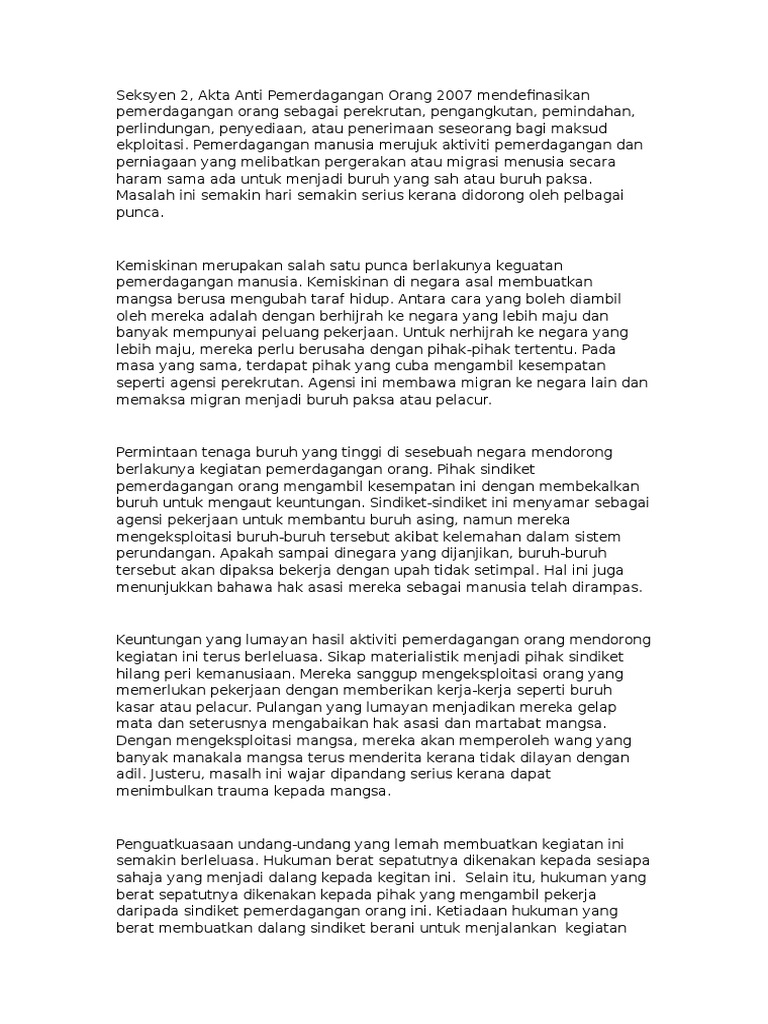 Seksyen 2, Akta Anti Pemerdagangan Orang 2007 mendefinasikan pemerdagangan orang sebagai perekrutan, pengangkutan, pemindahan, perlindungan, penyediaan, atau penerimaan seseorang bagi maksud ekploitasi. Pemerdagangan manusia merujuk aktiviti pemerdagangan dan perniagaan yang melibatkan pergerakan atau migrasi menusia secara haram sama ada untuk menjadi buruh yang sah atau buruh paksa. Masalah ini semakin hari semakin serius kerana didorong oleh pelbagai punca.

Kemiskinan merupakan salah satu punca berlakunya keguatan pemerdagangan manusia. Kemiskinan di negara asal membuatkan mangsa berusa mengubah taraf hidup. Antara cara yang boleh diambil oleh mereka adalah dengan berhijrah ke negara yang lebih maju dan banyak mempunyai peluang pekerjaan. Untuk nerhijrah ke negara yang lebih maju, mereka perlu berusaha dengan pihak-pihak tertentu. Pada masa yang sama, terdapat pihak yang cuba mengambil kesempatan seperti agensi perekrutan. Agensi ini membawa migran ke negara lain dan memaksa migran menjadi buruh paksa atau pelacur.

Permintaan tenaga buruh yang tinggi di sesebuah negara mendorong berlakunya kegiatan pemerdagangan orang. Pihak sindiket pemerdagangan orang mengambil kesempatan ini dengan membekalkan buruh untuk mengaut keuntungan. Sindiket-sindiket ini menyamar sebagai agensi pekerjaan untuk membantu buruh asing, namun mereka mengeksploitasi buruh-buruh tersebut akibat kelemahan dalam sistem perundangan. Apakah sampai dinegara yang dijanjikan, buruh-buruh tersebut akan dipaksa bekerja dengan upah tidak setimpal. Hal ini juga menunjukkan bahawa hak asasi mereka sebagai manusia telah dirampas.

Keuntungan yang lumayan hasil aktiviti pemerdagangan orang mendorong kegiatan ini terus berleluasa. Sikap materialistik menjadi pihak sindiket hilang peri kemanusiaan. Mereka sanggup mengeksploitasi orang yang memerlukan pekerjaan dengan memberikan kerja-kerja seperti buruh kasar atau pelacur. Pulangan yang lumayan menjadikan mereka gelap mata dan seterusnya mengabaikan hak asasi dan martabat mangsa. Dengan mengeksploitasi mangsa, mereka akan memperoleh wang yang banyak manakala mangsa terus menderita kerana tidak dilayan dengan adil. Justeru, masalh ini wajar dipandang serius kerana dapat menimbulkan trauma kepada mangsa.

Penguatkuasaan undang-undang yang lemah membuatkan kegiatan ini semakin berleluasa. Hukuman berat sepatutnya dikenakan kepada sesiapa sahaja yang menjadi dalang kepada kegitan ini. Selain itu, hukuman yang berat sepatutnya dikenakan kepada pihak yang mengambil pekerja daripada sindiket pemerdagangan orang ini. Ketiadaan hukuman yang berat membuatkan dalang sindiket berani untuk menjalankan kegiatan